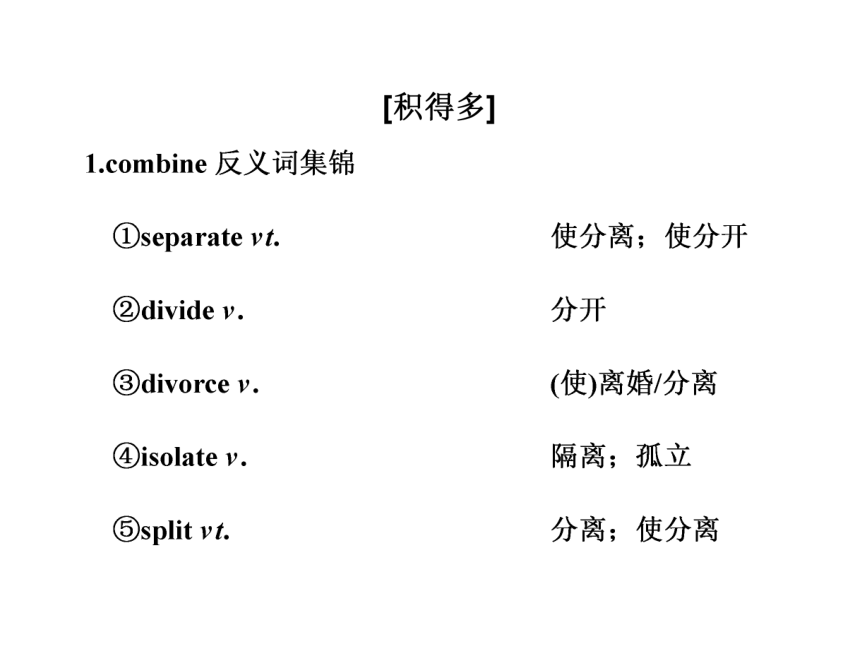 [积得多]

1.combine 反义词集锦

①separate vt. 使分离；使分开

②divide v. 分开

③divorce v. (使)离婚/分离

④isolate v. 隔离；孤立

⑤split vt. 分离；使分离